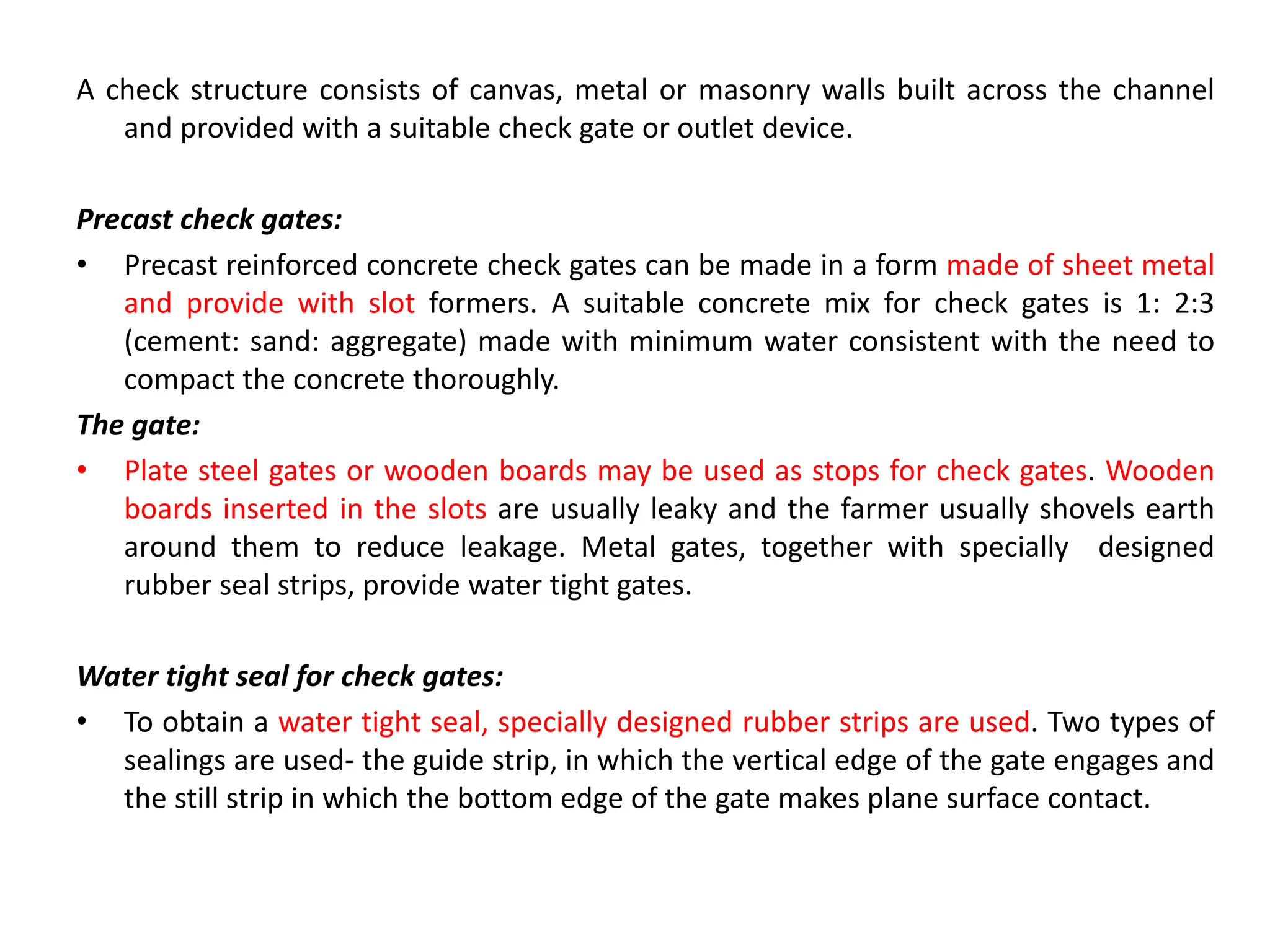 A check structure consists of canvas, metal or masonry walls built across the channel and provided with a suitable check gate or outlet device.

Precast check gates:

• Precast reinforced concrete check gates can be made in a form made of sheet metal and provide with slot formers. A suitable concrete mix for check gates is 1: 2:3 (cement: sand: aggregate) made with minimum water consistent with the need to compact the concrete thoroughly.

The gate:

• Plate steel gates or wooden boards may be used as stops for check gates. Wooden boards inserted in the slots are usually leaky and the farmer usually shovels earth around them to reduce leakage. Metal gates, together with specially designed rubber seal strips, provide water tight gates.

Water tight seal for check gates:

• To obtain a water tight seal, specially designed rubber strips are used. Two types of sealings are used- the guide strip, in which the vertical edge of the gate engages and the still strip in which the bottom edge of the gate makes plane surface contact.